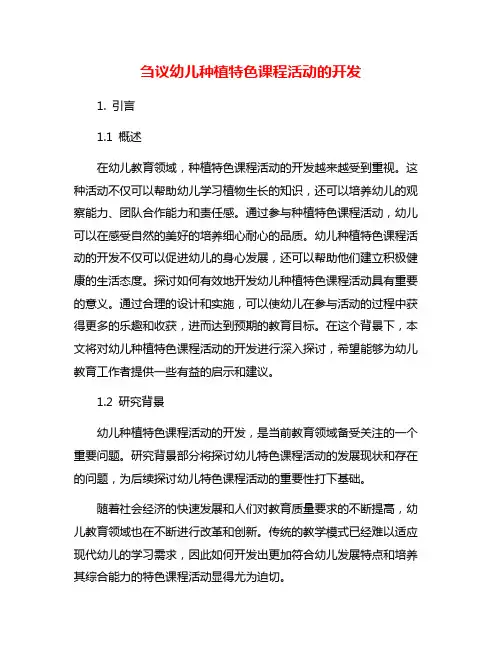 刍议幼儿种植特色课程活动的开发

1. 引言

1.1 概述

在幼儿教育领域，种植特色课程活动的开发越来越受到重视。这种活动不仅可以帮助幼儿学习植物生长的知识，还可以培养幼儿的观察能力、团队合作能力和责任感。通过参与种植特色课程活动，幼儿可以在感受自然的美好的培养细心耐心的品质。幼儿种植特色课程活动的开发不仅可以促进幼儿的身心发展，还可以帮助他们建立积极健康的生活态度。探讨如何有效地开发幼儿种植特色课程活动具有重要的意义。通过合理的设计和实施，可以使幼儿在参与活动的过程中获得更多的乐趣和收获，进而达到预期的教育目标。在这个背景下，本文将对幼儿种植特色课程活动的开发进行深入探讨，希望能够为幼儿教育工作者提供一些有益的启示和建议。

1.2 研究背景

幼儿种植特色课程活动的开发，是当前教育领域备受关注的一个重要问题。研究背景部分将探讨幼儿特色课程活动的发展现状和存在的问题，为后续探讨幼儿特色课程活动的重要性打下基础。

随着社会经济的快速发展和人们对教育质量要求的不断提高，幼儿教育领域也在不断进行改革和创新。传统的教学模式已经难以适应现代幼儿的学习需求，因此如何开发出更加符合幼儿发展特点和培养其综合能力的特色课程活动显得尤为迫切。